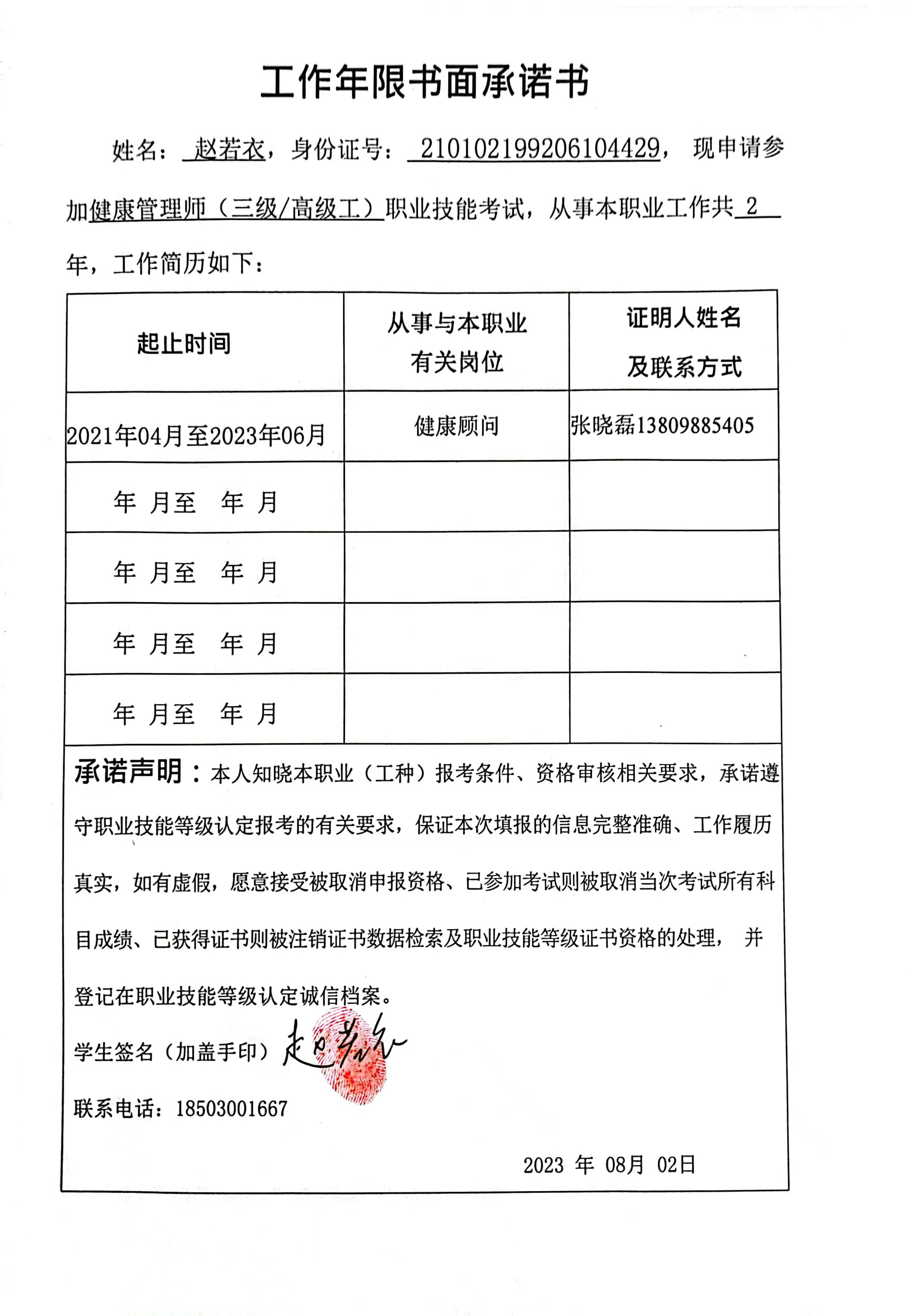 工作年限书面承诺书

姓名：赵若衣，身份证号：210102199206104429，现申请参加健康管理师（三级/高级工）职业技能考试，从事本职业工作共 2 年，工作简历如下：

| 起止时间 | 从事与本职业有关岗位 | 证明人姓名及联系方式 |
|---|---|---|
| 2021年04月至2023年06月 | 健康顾问 | 张晓磊13809885405 |
| 年 月至 年 月 | | |
| 年 月至 年 月 | | |
| 年 月至 年 月 | | |
| 年 月至 年 月 | | |

承诺声明：本人知晓本职业（工种）报考条件、资格审核相关要求，承诺遵守职业技能等级认定报考的有关要求，保证本次填报的信息完整准确、工作履历真实，如有虚假，愿意接受被取消申报资格、已参加考试则被取消当次考试所有科目成绩、已获得证书则被注销证书数据检索及职业技能等级证书资格的处理，并登记在职业技能等级认定诚信档案。

学生签名（加盖手印）赵若衣

联系电话：18503001667

2023 年 08月 02日